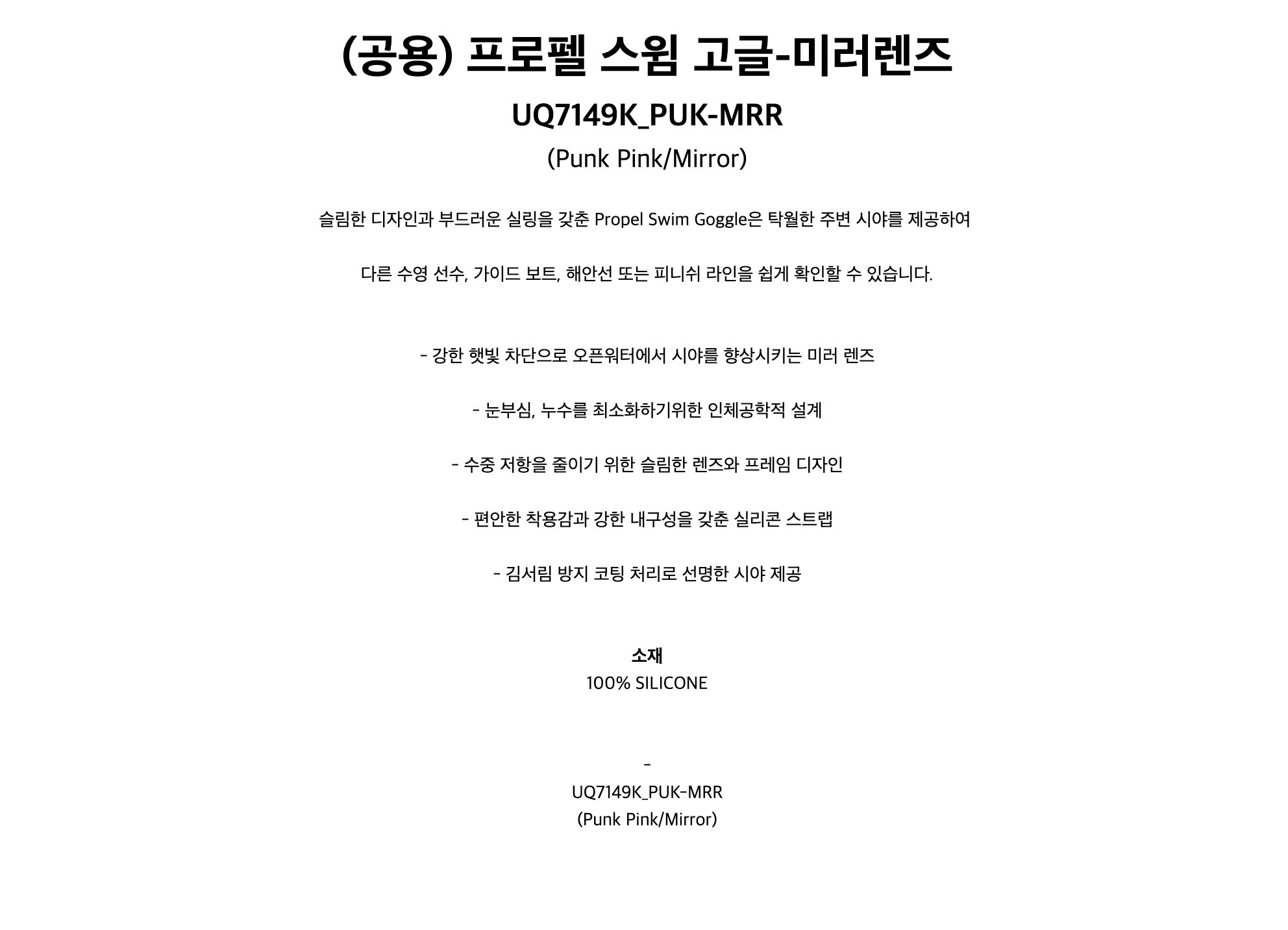 (공용) 프로펠 스윔 고글-미러렌즈

UQ7149K_PUK-MRR

(Punk Pink/Mirror)

슬림한 디자인과 부드러운 실링을 갖춘 Propel Swim Goggle은 탁월한 주변 시야를 제공하여

다른 수영 선수, 가이드 보트, 해안선 또는 피니쉬 라인을 쉽게 확인할 수 있습니다.

- 강한 햇빛 차단으로 오픈워터에서 시야를 향상시키는 미러 렌즈

- 눈부심, 누수를 최소화하기위한 인체공학적 설계

- 수중 저항을 줄이기 위한 슬림한 렌즈와 프레임 디자인

- 편안한 착용감과 강한 내구성을 갖춘 실리콘 스트랩

- 김서림 방지 코팅 처리로 선명한 시야 제공

소재
100% SILICONE

-
UQ7149K_PUK-MRR
(Punk Pink/Mirror)